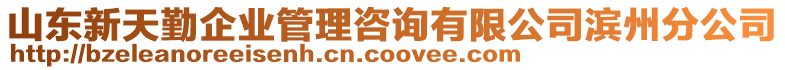 山东新天勤企业管理咨询有限公司滨州分公司
http://bzeleanoreeisenh.cn.coovee.com